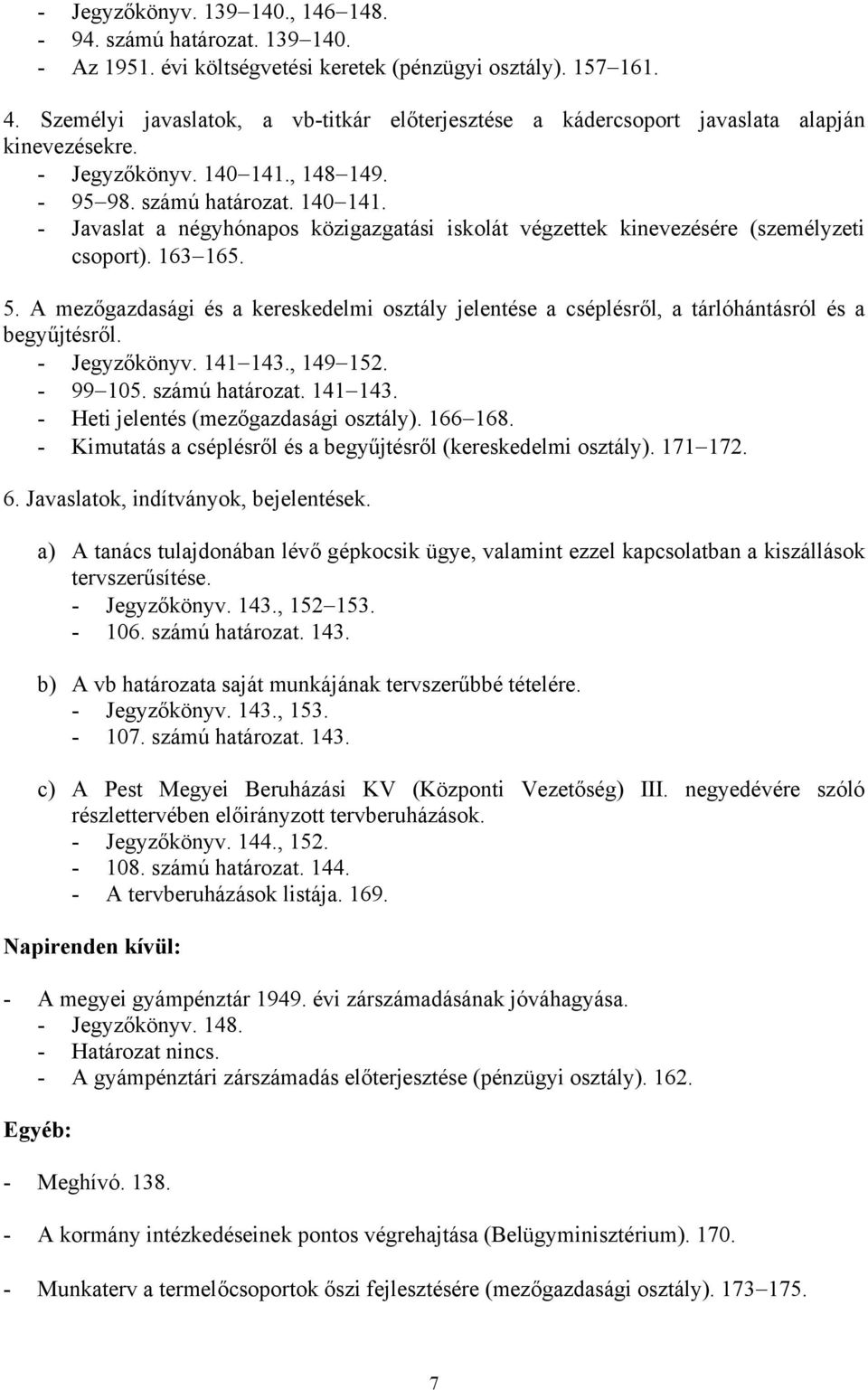 - Jegyzőkönyv. 139–140., 146–148.
- 94. számú határozat. 139–140.
- Az 1951. évi költségvetési keretek (pénzügyi osztály). 157–161.

4. Személyi javaslatok, a vb-titkár előterjesztése a kádercsoport javaslata alapján kinevezésekre.
- Jegyzőkönyv. 140–141., 148–149.
- 95–98. számú határozat. 140–141.
- Javaslat a négyhónapos közigazgatási iskolát végzettek kinevezésére (személyzeti csoport). 163–165.

5. A mezőgazdasági és a kereskedelmi osztály jelentése a cséplésről, a tárlóhántásról és a begyűjtésről.
- Jegyzőkönyv. 141–143., 149–152.
- 99–105. számú határozat. 141–143.
- Heti jelentés (mezőgazdasági osztály). 166–168.
- Kimutatás a cséplésről és a begyűjtésről (kereskedelmi osztály). 171–172.

6. Javaslatok, indítványok, bejelentések.

a) A tanács tulajdonában lévő gépkocsik ügye, valamint ezzel kapcsolatban a kiszállások tervszerűsítése.
- Jegyzőkönyv. 143., 152–153.
- 106. számú határozat. 143.

b) A vb határozata saját munkájának tervszerűbbé tételére.
- Jegyzőkönyv. 143., 153.
- 107. számú határozat. 143.

c) A Pest Megyei Beruházási KV (Központi Vezetőség) III. negyedévére szóló részlettervében előirányzott tervberuházások.
- Jegyzőkönyv. 144., 152.
- 108. számú határozat. 144.
- A tervberuházások listája. 169.

Napirenden kívül:

- A megyei gyámpénztár 1949. évi zárszámadásának jóváhagyása.
- Jegyzőkönyv. 148.
- Határozat nincs.
- A gyámpénztári zárszámadás előterjesztése (pénzügyi osztály). 162.

Egyéb:

- Meghívó. 138.

- A kormány intézkedéseinek pontos végrehajtása (Belügyminisztérium). 170.

- Munkaterv a termelőcsoportok őszi fejlesztésére (mezőgazdasági osztály). 173–175.

7